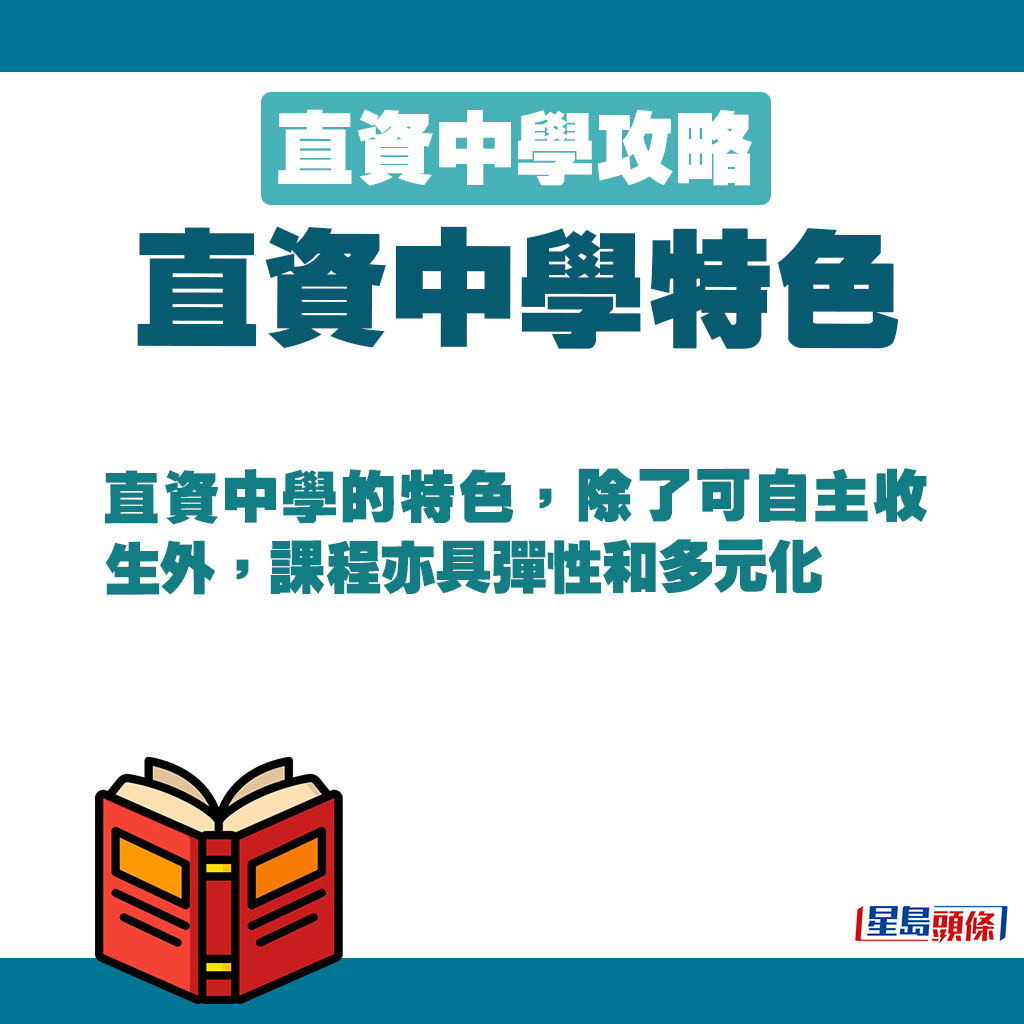 直資中學攻略

直資中學特色

直資中學的特色，除了可自主收生外，課程亦具彈性和多元化

星島頭條